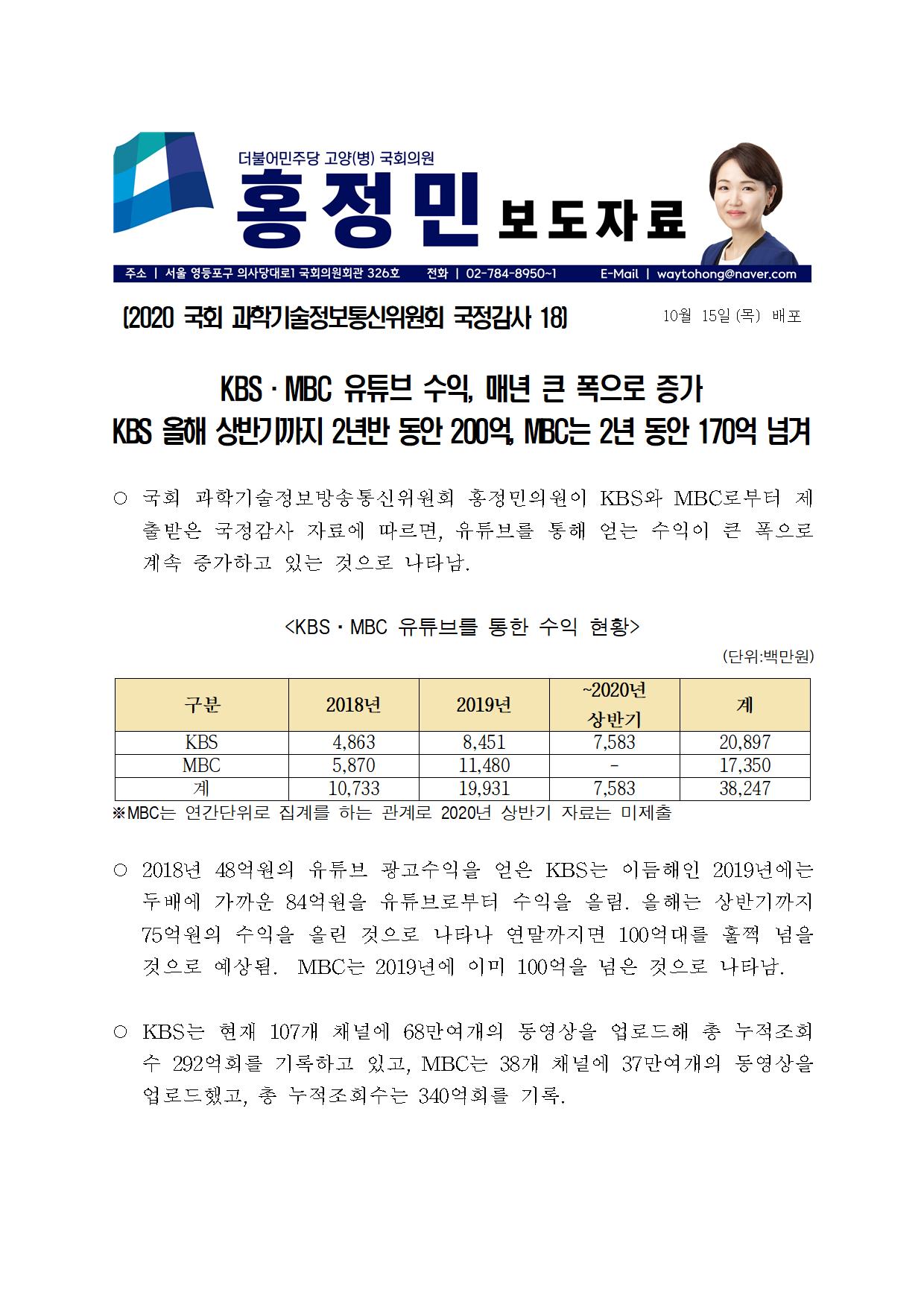 더불어민주당 고양(병) 국회의원

홍정민 보도자료

주소 | 서울 영등포구 의사당대로1 국회의원회관 326호 전화 | 02-784-8950~1 E-Mail | waytohong@naver.com

[2020 국회 과학기술정보통신위원회 국정감사 18]

10월 15일 (목) 배포

KBS · MBC 유튜브 수익, 매년 큰 폭으로 증가

KBS 올해 상반기까지 2년반 동안 200억, MBC는 2년 동안 170억 넘겨

○ 국회 과학기술정보방송통신위원회 홍정민의원이 KBS와 MBC로부터 제출받은 국정감사 자료에 따르면, 유튜브를 통해 얻는 수익이 큰 폭으로 계속 증가하고 있는 것으로 나타남.

<KBS · MBC 유튜브를 통한 수익 현황>

(단위:백만원)

| 구분 | 2018년 | 2019년 | ~2020년 상반기 | 계 |
|---|---|---|---|---|
| KBS | 4,863 | 8,451 | 7,583 | 20,897 |
| MBC | 5,870 | 11,480 | - | 17,350 |
| 계 | 10,733 | 19,931 | 7,583 | 38,247 |

※MBC는 연간단위로 집계를 하는 관계로 2020년 상반기 자료는 미제출

○ 2018년 48억원의 유튜브 광고수익을 얻은 KBS는 이듬해인 2019년에는 두배에 가까운 84억원을 유튜브로부터 수익을 올림. 올해는 상반기까지 75억원의 수익을 올린 것으로 나타나 연말까지면 100억대를 훌쩍 넘을 것으로 예상됨. MBC는 2019년에 이미 100억을 넘은 것으로 나타남.

○ KBS는 현재 107개 채널에 68만여개의 동영상을 업로드해 총 누적조회수 292억회를 기록하고 있고, MBC는 38개 채널에 37만여개의 동영상을 업로드했고, 총 누적조회수는 340억회를 기록.